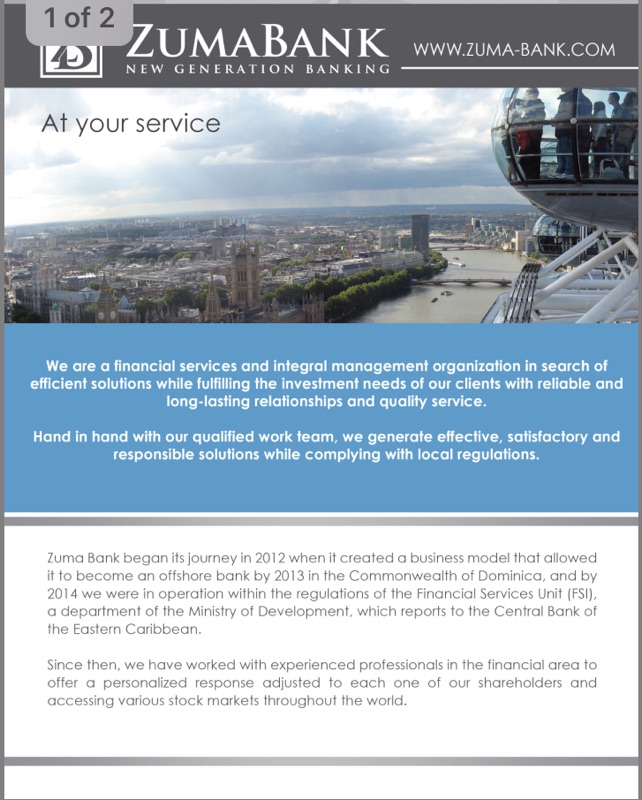 1 of 2

ZUMABANK
NEW GENERATION BANKING

WWW.ZUMA-BANK.COM

At your service

We are a financial services and integral management organization in search of efficient solutions while fulfilling the investment needs of our clients with reliable and long-lasting relationships and quality service.

Hand in hand with our qualified work team, we generate effective, satisfactory and responsible solutions while complying with local regulations.

Zuma Bank began its journey in 2012 when it created a business model that allowed it to become an offshore bank by 2013 in the Commonwealth of Dominica, and by 2014 we were in operation within the regulations of the Financial Services Unit (FSI), a department of the Ministry of Development, which reports to the Central Bank of the Eastern Caribbean.

Since then, we have worked with experienced professionals in the financial area to offer a personalized response adjusted to each one of our shareholders and accessing various stock markets throughout the world.